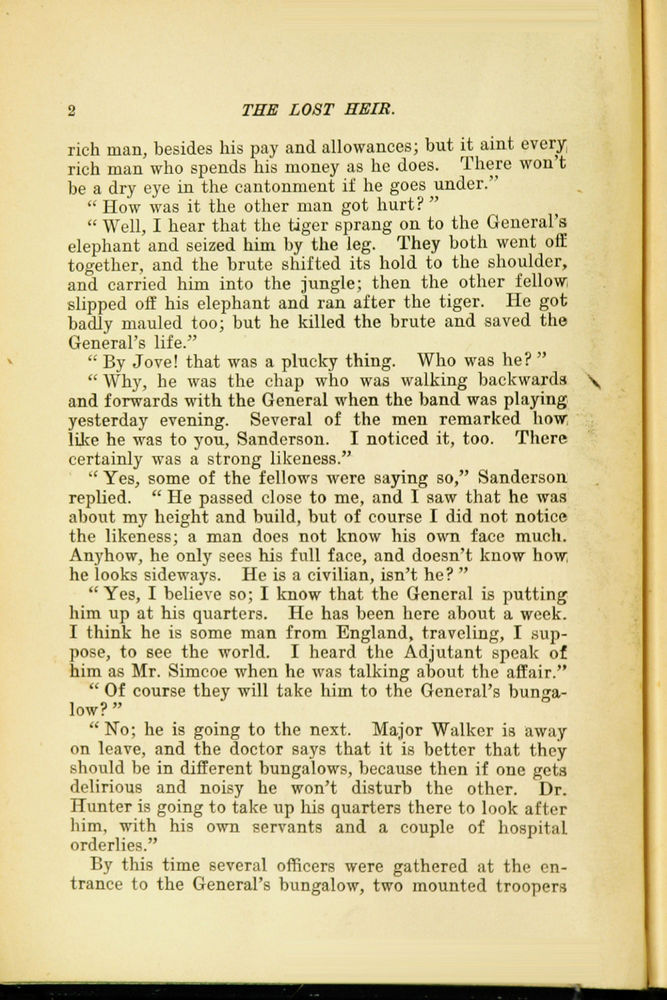 2 THE LOST HEIR.

rich man, besides his pay and allowances; but it aint every rich man who spends his money as he does. There won't be a dry eye in the cantonment if he goes under."

"How was it the other man got hurt?"

"Well, I hear that the tiger sprang on to the General's elephant and seized him by the leg. They both went off together, and the brute shifted its hold to the shoulder, and carried him into the jungle; then the other fellow slipped off his elephant and ran after the tiger. He got badly mauled too; but he killed the brute and saved the General's life."

"By Jove! that was a plucky thing. Who was he?"

"Why, he was the chap who was walking backwards and forwards with the General when the band was playing yesterday evening. Several of the men remarked how like he was to you, Sanderson. I noticed it, too. There certainly was a strong likeness."

"Yes, some of the fellows were saying so," Sanderson replied. "He passed close to me, and I saw that he was about my height and build, but of course I did not notice the likeness; a man does not know his own face much. Anyhow, he only sees his full face, and doesn't know how he looks sideways. He is a civilian, isn't he?"

"Yes, I believe so; I know that the General is putting him up at his quarters. He has been here about a week. I think he is some man from England, traveling, I suppose, to see the world. I heard the Adjutant speak of him as Mr. Simcoe when he was talking about the affair."

"Of course they will take him to the General's bungalow?"

"No; he is going to the next. Major Walker is away on leave, and the doctor says that it is better that they should be in different bungalows, because then if one gets delirious and noisy he won't disturb the other. Dr. Hunter is going to take up his quarters there to look after him, with his own servants and a couple of hospital orderlies."

By this time several officers were gathered at the entrance to the General's bungalow, two mounted troopers